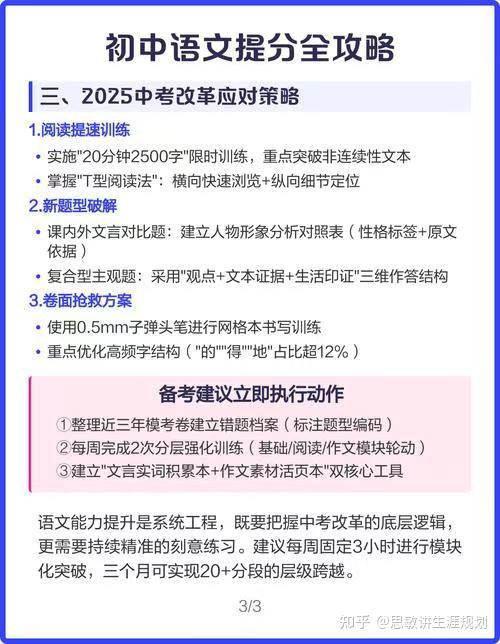 初中语文提分全攻略

三、2025中考改革应对策略

1.阅读提速训练

• 实施"20分钟2500字"限时训练，重点突破非连续性文本
• 掌握"T型阅读法"：横向快速浏览+纵向细节定位

2.新题型破解

• 课内外文言对比题：建立人物形象分析对照表（性格标签+原文依据）
• 复合型主观题：采用"观点+文本证据+生活印证"三维作答结构

3.卷面抢救方案

• 使用0.5mm子弹头笔进行网格本书写训练
• 重点优化高频字结构（"的""得""地"占比超12%）

备考建议立即执行动作

①整理近三年模考卷建立错题档案（标注题型编码）
②每周完成2次分层强化训练（基础/阅读/作文模块轮动）
③建立"文言实词积累本+作文素材活页本"双核心工具

语文能力提升是系统工程，既要把握中考改革的底层逻辑，更需要持续精准的刻意练习。建议每周固定3小时进行模块化突破，三个月可实现20+分段的层级跨越。

3/3

知乎 @思敏讲生涯规划